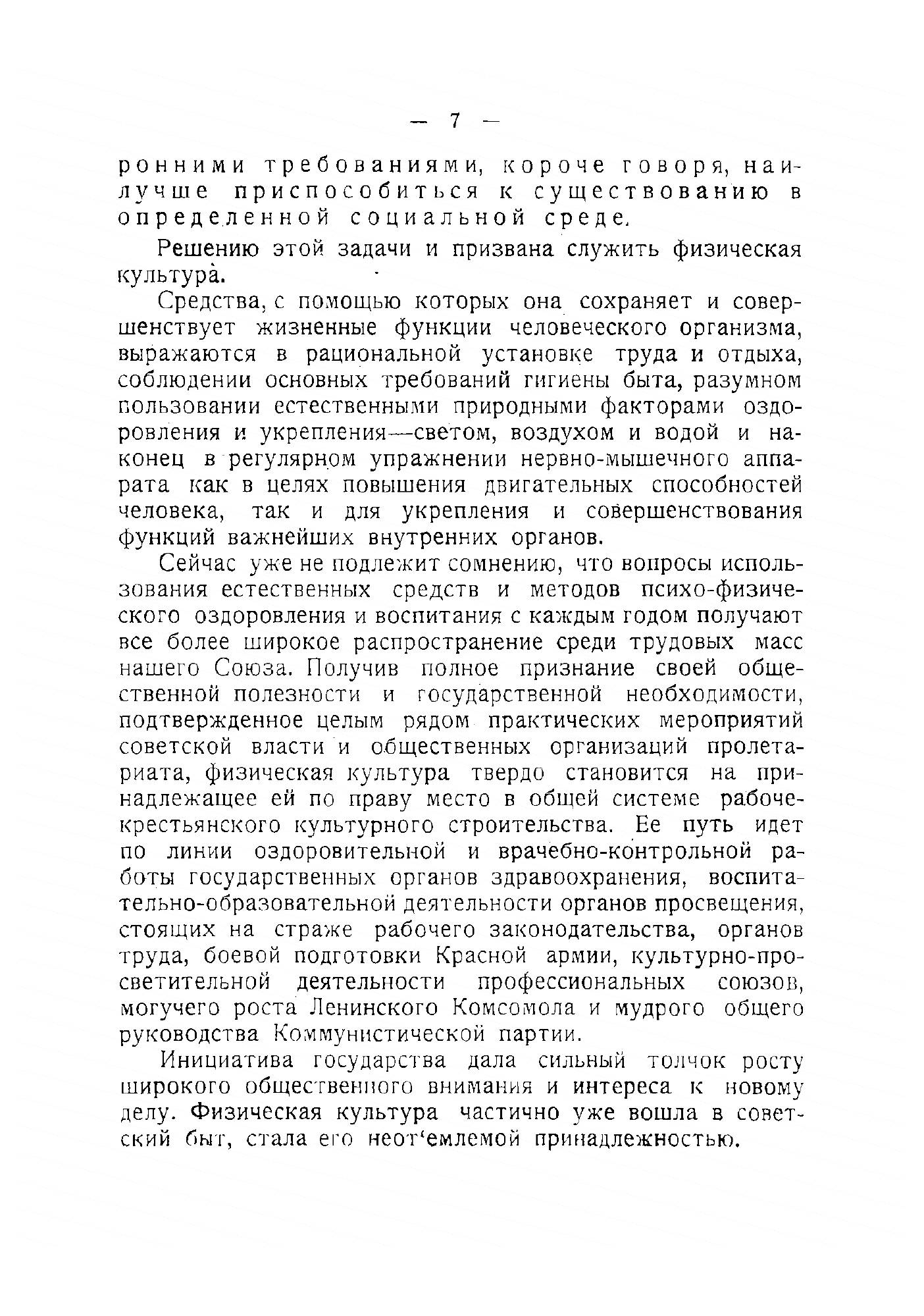 — 7 —

ронними требованиями, короче говоря, наилучше приспособиться к существованию в определенной социальной среде.

Решению этой задачи и призвана служить физическая культура.

Средства, с помощью которых она сохраняет и совершенствует жизненные функции человеческого организма, выражаются в рациональной установке труда и отдыха, соблюдении основных требований гигиены быта, разумном пользовании естественными природными факторами оздоровления и укрепления—светом, воздухом и водой и наконец в регулярном упражнении нервно-мышечного аппарата как в целях повышения двигательных способностей человека, так и для укрепления и совершенствования функций важнейших внутренних органов.

Сейчас уже не подлежит сомнению, что вопросы использования естественных средств и методов психо-физического оздоровления и воспитания с каждым годом получают все более широкое распространение среди трудовых масс нашего Союза. Получив полное признание своей общественной полезности и государственной необходимости, подтвержденное целым рядом практических мероприятий советской власти и общественных организаций пролетариата, физическая культура твердо становится на принадлежащее ей по праву место в общей системе рабоче-крестьянского культурного строительства. Ее путь идет по линии оздоровительной и врачебно-контрольной работы государственных органов здравоохранения, воспитательно-образовательной деятельности органов просвещения, стоящих на страже рабочего законодательства, органов труда, боевой подготовки Красной армии, культурно-просветительной деятельности профессиональных союзов, могучего роста Ленинского Комсомола и мудрого общего руководства Коммунистической партии.

Инициатива государства дала сильный толчок росту широкого общественного внимания и интереса к новому делу. Физическая культура частично уже вошла в советский быт, стала его неот‘емлемой принадлежностью.